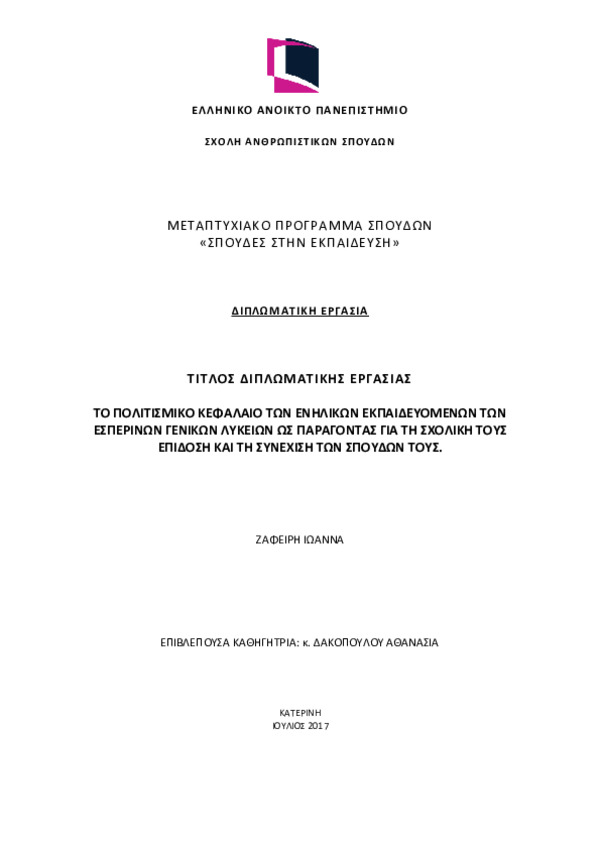 ΕΛΛΗΝΙΚΟ ΑΝΟΙΚΤΟ ΠΑΝΕΠΙΣΤΗΜΙΟ

ΣΧΟΛΗ ΑΝΘΡΩΠΙΣΤΙΚΩΝ ΣΠΟΥΔΩΝ

ΜΕΤΑΠΤΥΧΙΑΚΟ ΠΡΟΓΡΑΜΜΑ ΣΠΟΥΔΩΝ
«ΣΠΟΥΔΕΣ ΣΤΗΝ ΕΚΠΑΙΔΕΥΣΗ»

ΔΙΠΛΩΜΑΤΙΚΗ ΕΡΓΑΣΙΑ

ΤΙΤΛΟΣ ΔΙΠΛΩΜΑΤΙΚΗΣ ΕΡΓΑΣΙΑΣ

ΤΟ ΠΟΛΙΤΙΣΜΙΚΟ ΚΕΦΑΛΑΙΟ ΤΩΝ ΕΝΗΛΙΚΩΝ ΕΚΠΑΙΔΕΥΟΜΕΝΩΝ ΤΩΝ ΕΣΠΕΡΙΝΩΝ ΓΕΝΙΚΩΝ ΛΥΚΕΙΩΝ ΩΣ ΠΑΡΑΓΟΝΤΑΣ ΓΙΑ ΤΗ ΣΧΟΛΙΚΗ ΤΟΥΣ ΕΠΙΔΟΣΗ ΚΑΙ ΤΗ ΣΥΝΕΧΙΣΗ ΤΩΝ ΣΠΟΥΔΩΝ ΤΟΥΣ.

ΖΑΦΕΙΡΗ ΙΩΑΝΝΑ

ΕΠΙΒΛΕΠΟΥΣΑ ΚΑΘΗΓΗΤΡΙΑ: κ. ΔΑΚΟΠΟΥΛΟΥ ΑΘΑΝΑΣΙΑ

ΚΑΤΕΡΙΝΗ
ΙΟΥΛΙΟΣ 2017